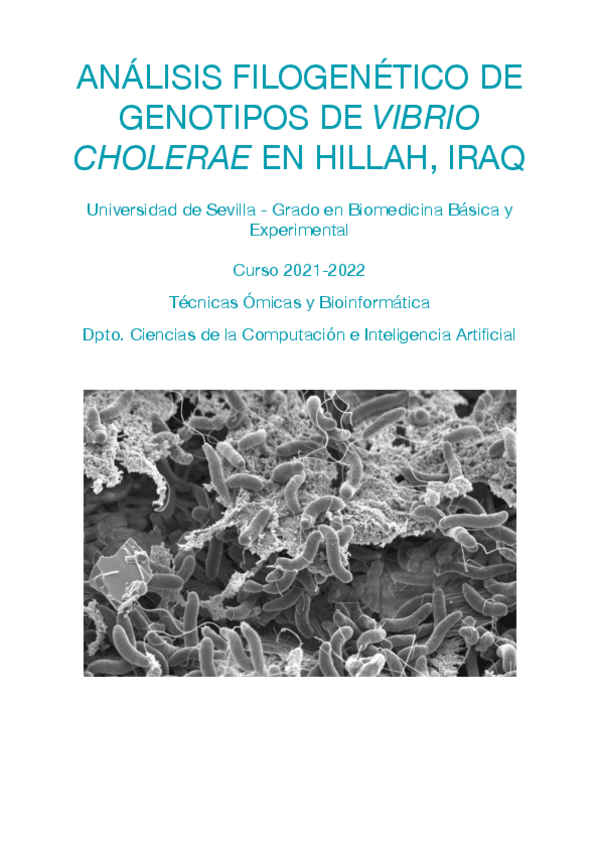 ANÁLISIS FILOGENÉTICO DE GENOTIPOS DE VIBRIO CHOLERAE EN HILLAH, IRAQ

Universidad de Sevilla - Grado en Biomedicina Básica y Experimental

Curso 2021-2022

Técnicas Ómicas y Bioinformática

Dpto. Ciencias de la Computación e Inteligencia Artificial